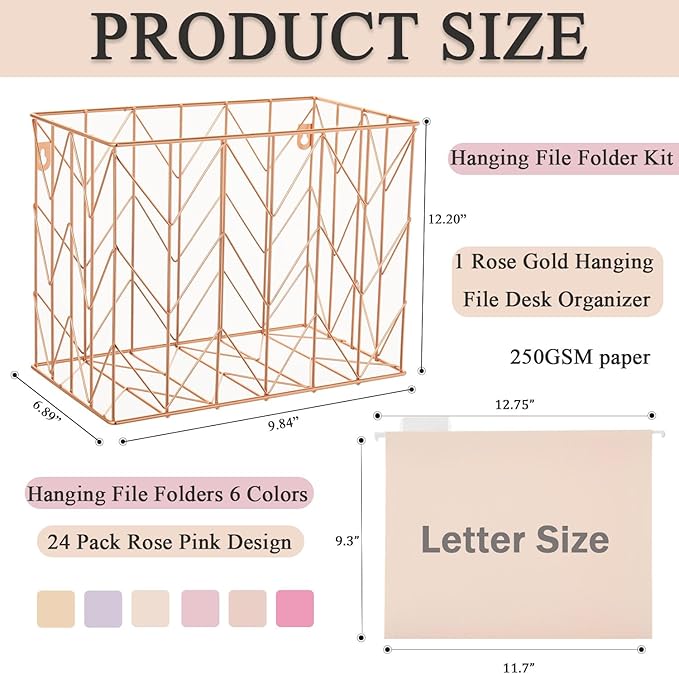 PRODUCT SIZE

Hanging File Folder Kit

12.20"

1 Rose Gold Hanging

File Desk Organizer

250GSM paper

6.89"

9.84"

12.75"

Hanging File Folders 6 Colors

24 Pack Rose Pink Design

9.3"

Letter Size

11.7"